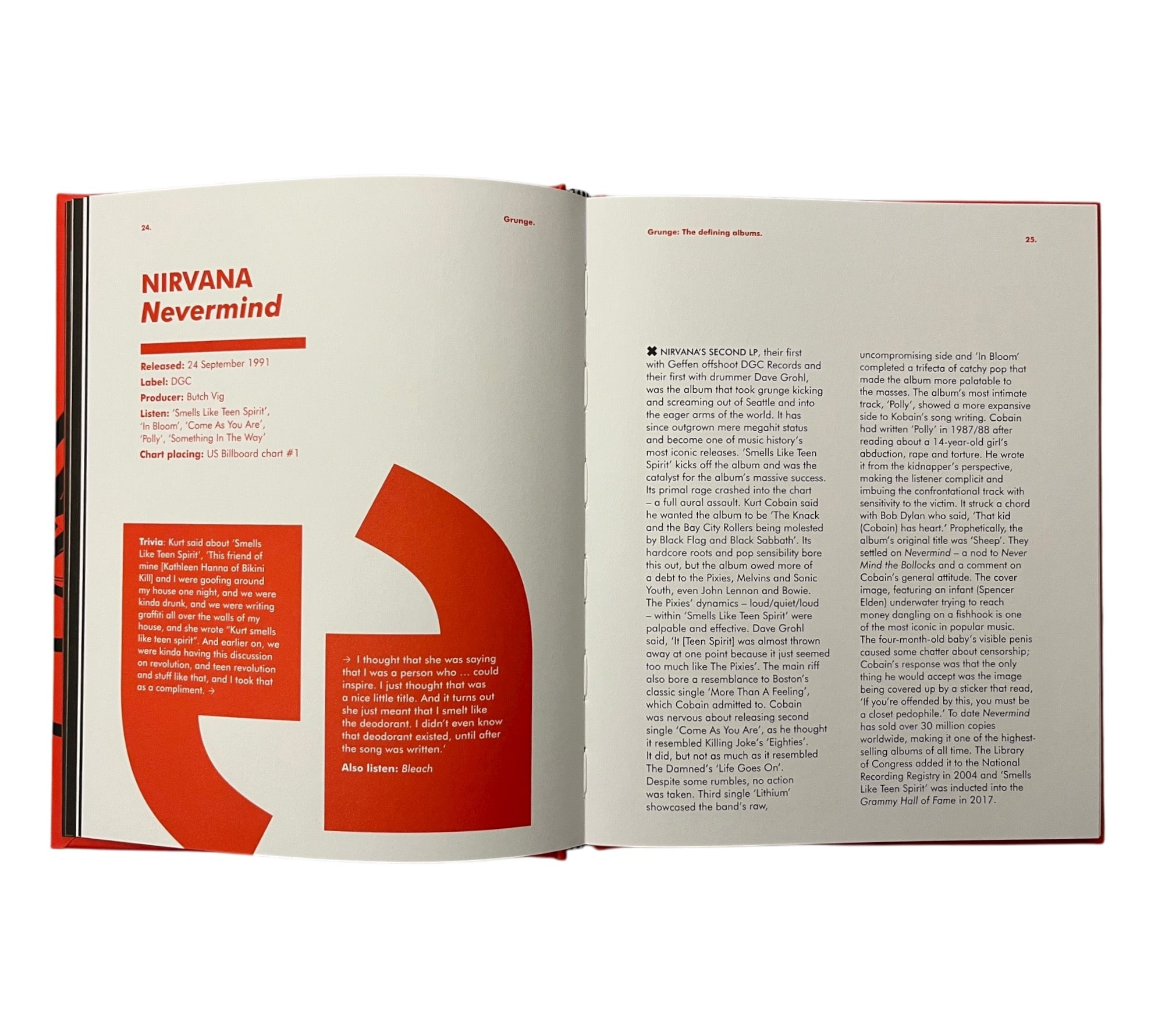 24.

Grunge.

NIRVANA
Nevermind

Released: 24 September 1991
Label: DGC
Producer: Butch Vig
Listen: 'Smells Like Teen Spirit', 'In Bloom', 'Come As You Are', 'Polly', 'Something In The Way'
Chart placing: US Billboard chart #1

Trivia: Kurt said about 'Smells Like Teen Spirit', 'This friend of mine [Kathleen Hanna of Bikini Kill] and I were goofing around my house one night, and we were kinda drunk, and we were writing graffiti all over the walls of my house, and she wrote "Kurt smells like teen spirit". And earlier on, we were kinda having this discussion on revolution, and teen revolution and stuff like that, and I took that as a compliment. →

→ I thought that she was saying that I was a person who … could inspire. I just thought that was a nice little title. And it turns out she just meant that I smelt like the deodorant. I didn't even know that deodorant existed, until after the song was written.'

Also listen: Bleach

Grunge: The defining albums.

25.

✖ NIRVANA'S SECOND LP, their first with Geffen offshoot DGC Records and their first with drummer Dave Grohl, was the album that took grunge kicking and screaming out of Seattle and into the eager arms of the world. It has since outgrown mere megahit status and become one of music history's most iconic releases. 'Smells Like Teen Spirit' kicks off the album and was the catalyst for the album's massive success. Its primal rage crashed into the chart – a full aural assault. Kurt Cobain said he wanted the album to be 'The Knack and the Bay City Rollers being molested by Black Flag and Black Sabbath'. Its hardcore roots and pop sensibility bore this out, but the album owed more of a debt to the Pixies, Melvins and Sonic Youth, even John Lennon and Bowie. The Pixies' dynamics – loud/quiet/loud – within 'Smells Like Teen Spirit' were palpable and effective. Dave Grohl said, 'It [Teen Spirit] was almost thrown away at one point because it just seemed too much like The Pixies'. The main riff also bore a resemblance to Boston's classic single 'More Than A Feeling', which Cobain admitted to. Cobain was nervous about releasing second single 'Come As You Are', as he thought it resembled Killing Joke's 'Eighties'. It did, but not as much as it resembled The Damned's 'Life Goes On'. Despite some rumbles, no action was taken. Third single 'Lithium' showcased the band's raw, uncompromising side and 'In Bloom' completed a trifecta of catchy pop that made the album more palatable to the masses. The album's most intimate track, 'Polly', showed a more expansive side to Kobain's song writing. Cobain had written 'Polly' in 1987/88 after reading about a 14-year-old girl's abduction, rape and torture. He wrote it from the kidnapper's perspective, making the listener complicit and imbuing the confrontational track with sensitivity to the victim. It struck a chord with Bob Dylan who said, 'That kid (Cobain) has heart.' Prophetically, the album's original title was 'Sheep'. They settled on Nevermind – a nod to Never Mind the Bollocks and a comment on Cobain's general attitude. The cover image, featuring an infant (Spencer Elden) underwater trying to reach money dangling on a fishhook is one of the most iconic in popular music. The four-month-old baby's visible penis caused some chatter about censorship; Cobain's response was that the only thing he would accept was the image being covered up by a sticker that read, 'If you're offended by this, you must be a closet pedophile.' To date Nevermind has sold over 30 million copies worldwide, making it one of the highest-selling albums of all time. The Library of Congress added it to the National Recording Registry in 2004 and 'Smells Like Teen Spirit' was inducted into the Grammy Hall of Fame in 2017.